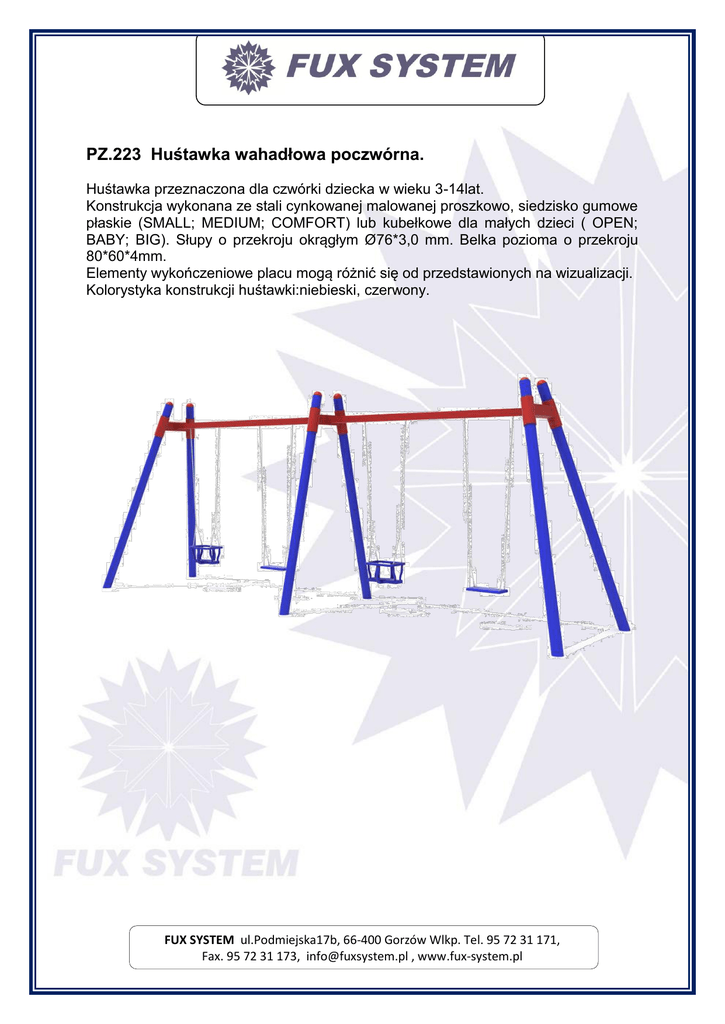 FUX SYSTEM

PZ.223 Huśtawka wahadłowa poczwórna.

Huśtawka przeznaczona dla czwórki dziecka w wieku 3-14lat.
Konstrukcja wykonana ze stali cynkowanej malowanej proszkowo, siedzisko gumowe płaskie (SMALL; MEDIUM; COMFORT) lub kubełkowe dla małych dzieci ( OPEN; BABY; BIG). Słupy o przekroju okrągłym Ø76*3,0 mm. Belka pozioma o przekroju 80*60*4mm.
Elementy wykończeniowe placu mogą różnić się od przedstawionych na wizualizacji.
Kolorystyka konstrukcji huśtawki:niebieski, czerwony.

FUX SYSTEM

FUX SYSTEM ul.Podmiejska17b, 66-400 Gorzów Wlkp. Tel. 95 72 31 171,
Fax. 95 72 31 173, info@fuxsystem.pl , www.fux-system.pl